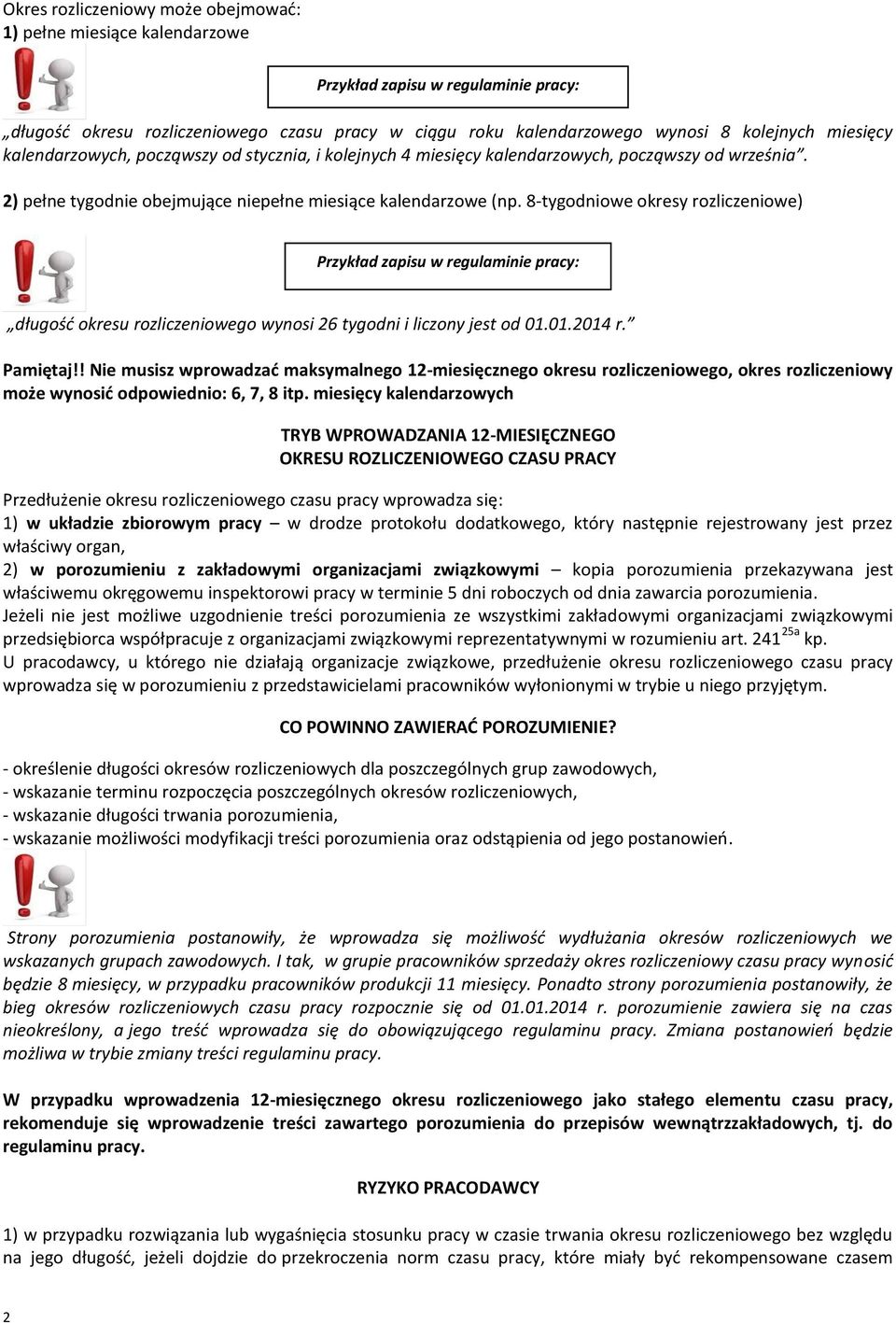 Okres rozliczeniowy może obejmować:
1) pełne miesiące kalendarzowe

Przykład zapisu w regulaminie pracy:

„długość okresu rozliczeniowego czasu pracy w ciągu roku kalendarzowego wynosi 8 kolejnych miesięcy kalendarzowych, począwszy od stycznia, i kolejnych 4 miesięcy kalendarzowych, począwszy od września”.

2) pełne tygodnie obejmujące niepełne miesiące kalendarzowe (np. 8-tygodniowe okresy rozliczeniowe)

Przykład zapisu w regulaminie pracy:

„długość okresu rozliczeniowego wynosi 26 tygodni i liczony jest od 01.01.2014 r.”

Pamiętaj!! Nie musisz wprowadzać maksymalnego 12-miesięcznego okresu rozliczeniowego, okres rozliczeniowy może wynosić odpowiednio: 6, 7, 8 itp. miesięcy kalendarzowych

TRYB WPROWADZANIA 12-MIESIĘCZNEGO
OKRESU ROZLICZENIOWEGO CZASU PRACY

Przedłużenie okresu rozliczeniowego czasu pracy wprowadza się:
1) w układzie zbiorowym pracy – w drodze protokołu dodatkowego, który następnie rejestrowany jest przez właściwy organ,
2) w porozumieniu z zakładowymi organizacjami związkowymi – kopia porozumienia przekazywana jest właściwemu okręgowemu inspektorowi pracy w terminie 5 dni roboczych od dnia zawarcia porozumienia.
Jeżeli nie jest możliwe uzgodnienie treści porozumienia ze wszystkimi zakładowymi organizacjami związkowymi przedsiębiorca współpracuje z organizacjami związkowymi reprezentatywnymi w rozumieniu art. $241^{25a}$ kp.
U pracodawcy, u którego nie działają organizacje związkowe, przedłużenie okresu rozliczeniowego czasu pracy wprowadza się w porozumieniu z przedstawicielami pracowników wyłonionymi w trybie u niego przyjętym.

CO POWINNO ZAWIERAĆ POROZUMIENIE?

- określenie długości okresów rozliczeniowych dla poszczególnych grup zawodowych,
- wskazanie terminu rozpoczęcia poszczególnych okresów rozliczeniowych,
- wskazanie długości trwania porozumienia,
- wskazanie możliwości modyfikacji treści porozumienia oraz odstąpienia od jego postanowień.

Strony porozumienia postanowiły, że wprowadza się możliwość wydłużania okresów rozliczeniowych we wskazanych grupach zawodowych. I tak, w grupie pracowników sprzedaży okres rozliczeniowy czasu pracy wynosić będzie 8 miesięcy, w przypadku pracowników produkcji 11 miesięcy. Ponadto strony porozumienia postanowiły, że bieg okresów rozliczeniowych czasu pracy rozpocznie się od 01.01.2014 r. porozumienie zawiera się na czas nieokreślony, a jego treść wprowadza się do obowiązującego regulaminu pracy. Zmiana postanowień będzie możliwa w trybie zmiany treści regulaminu pracy.

W przypadku wprowadzenia 12-miesięcznego okresu rozliczeniowego jako stałego elementu czasu pracy, rekomenduje się wprowadzenie treści zawartego porozumienia do przepisów wewnątrzzakładowych, tj. do regulaminu pracy.

RYZYKO PRACODAWCY

1) w przypadku rozwiązania lub wygaśnięcia stosunku pracy w czasie trwania okresu rozliczeniowego bez względu na jego długość, jeżeli dojdzie do przekroczenia norm czasu pracy, które miały być rekompensowane czasem

2